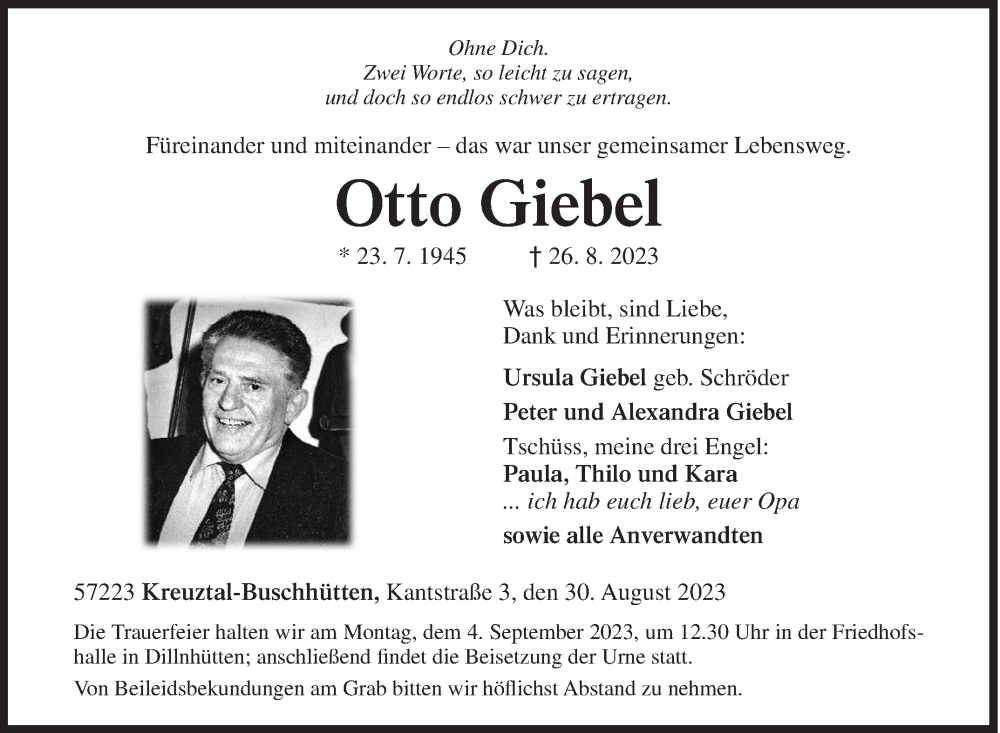 Ohne Dich.
Zwei Worte, so leicht zu sagen,
und doch so endlos schwer zu ertragen.

Füreinander und miteinander – das war unser gemeinsamer Lebensweg.

Otto Giebel

* 23. 7. 1945 † 26. 8. 2023

Was bleibt, sind Liebe,
Dank und Erinnerungen:

Ursula Giebel geb. Schröder

Peter und Alexandra Giebel

Tschüss, meine drei Engel:
Paula, Thilo und Kara
... ich hab euch lieb, euer Opa

sowie alle Anverwandten

57223 Kreuztal-Buschhütten, Kantstraße 3, den 30. August 2023

Die Trauerfeier halten wir am Montag, dem 4. September 2023, um 12.30 Uhr in der Friedhofshalle in Dillnhütten; anschließend findet die Beisetzung der Urne statt.

Von Beileidsbekundungen am Grab bitten wir höflichst Abstand zu nehmen.